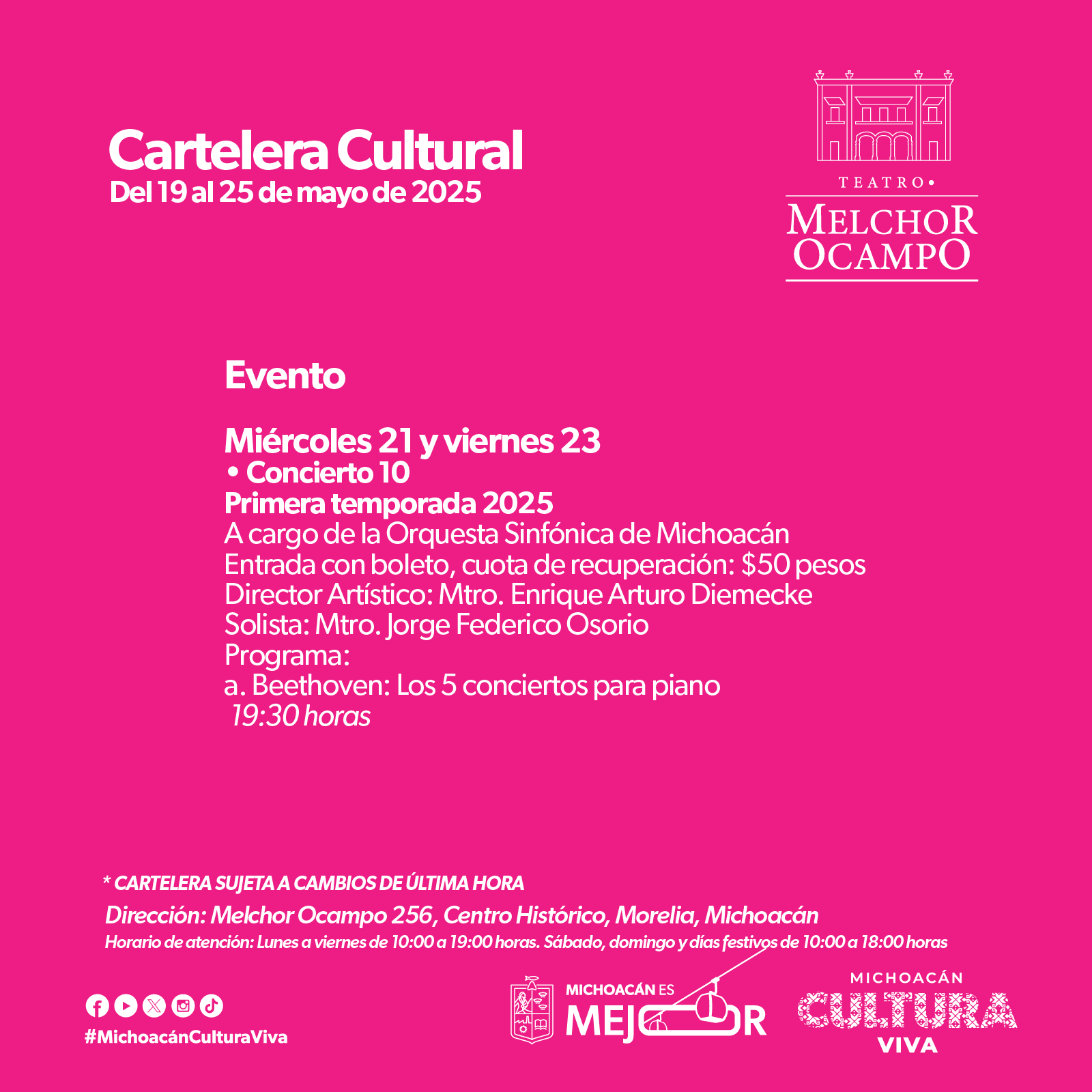 Cartelera Cultural
Del 19 al 25 de mayo de 2025

TEATRO•
MELCHOR OCAMPO

Evento

Miércoles 21 y viernes 23
• Concierto 10
Primera temporada 2025
A cargo de la Orquesta Sinfónica de Michoacán
Entrada con boleto, cuota de recuperación: $50 pesos
Director Artístico: Mtro. Enrique Arturo Diemecke
Solista: Mtro. Jorge Federico Osorio
Programa:
a. Beethoven: Los 5 conciertos para piano
19:30 horas

* CARTELERA SUJETA A CAMBIOS DE ÚLTIMA HORA
Dirección: Melchor Ocampo 256, Centro Histórico, Morelia, Michoacán
Horario de atención: Lunes a viernes de 10:00 a 19:00 horas. Sábado, domingo y días festivos de 10:00 a 18:00 horas

#MichoacánCulturaViva

MICHOACÁN ES MEJOR

MICHOACÁN CULTURA VIVA